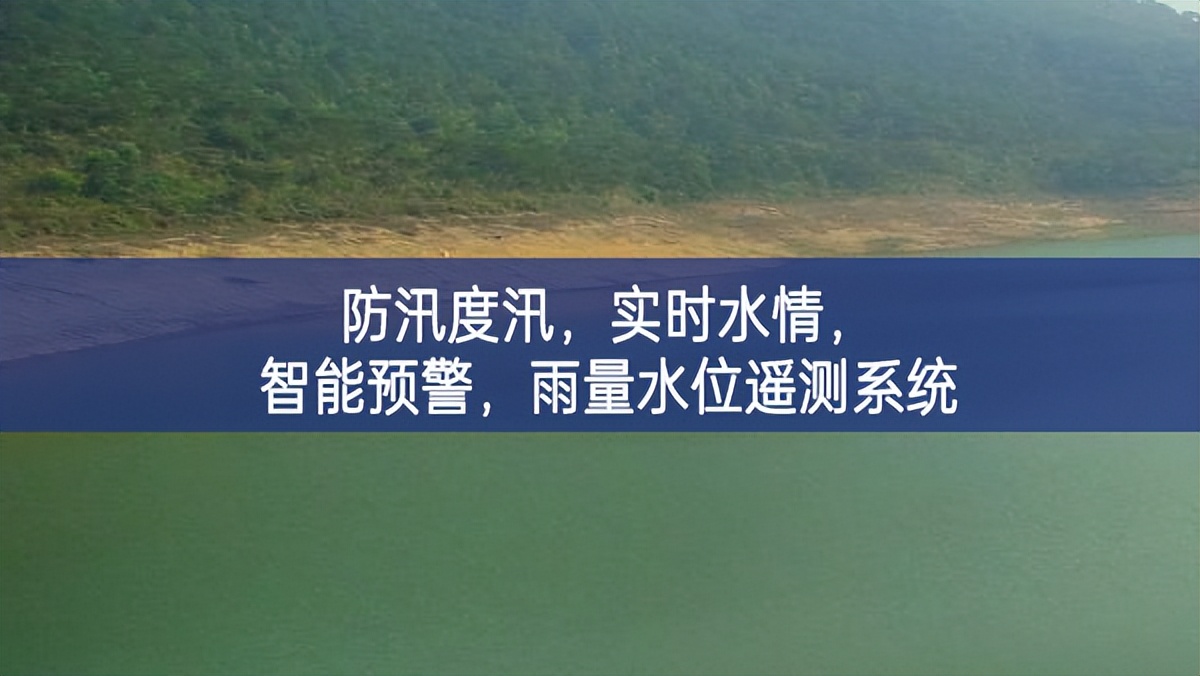 防汛度汛，实时水情，
智能预警，雨量水位遥测系统